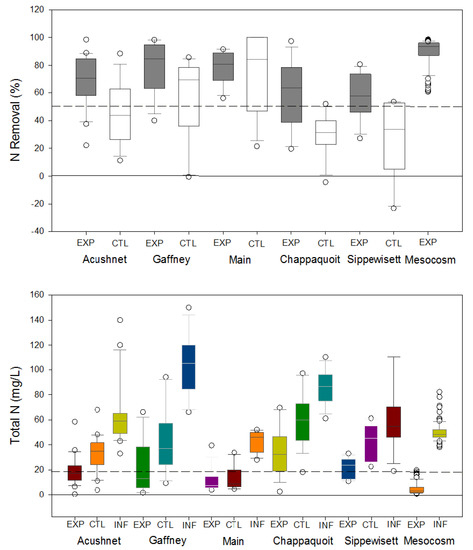 N Removal (%)

120
100
80
60
40
20
0
-20
-40

EXP CTL EXP CTL EXP CTL EXP CTL EXP CTL EXP

Acushnet Gaffney Main Chappaquoit Sippewisett Mesocosm

Total N (mg/L)

160
140
120
100
80
60
40
20
0

EXP CTL INF EXP CTL INF EXP CTL INF EXP CTL INF EXP CTL INF EXP INF

Acushnet Gaffney Main Chappaquoit Sippewisett Mesocosm